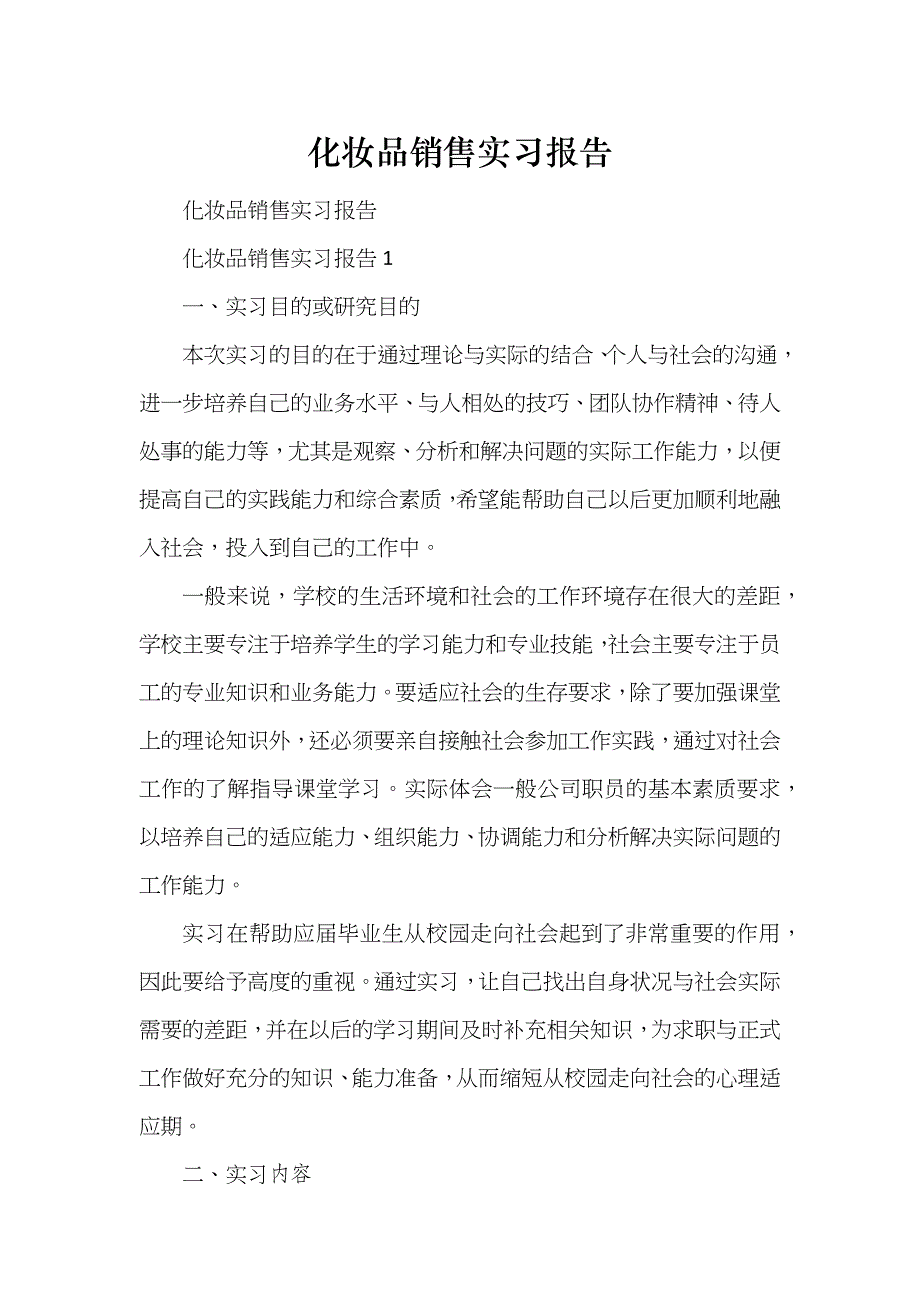 化妆品销售实习报告

化妆品销售实习报告

化妆品销售实习报告 1

一、实习目的或研究目的

本次实习的目的在于通过理论与实际的结合、个人与社会的沟通，进一步培养自己的业务水平、与人相处的技巧、团队协作精神、待人处事的能力等，尤其是观察、分析和解决问题的实际工作能力，以便提高自己的实践能力和综合素质，希望能帮助自己以后更加顺利地融入社会，投入到自己的工作中。

一般来说，学校的生活环境和社会的工作环境存在很大的差距，学校主要专注于培养学生的学习能力和专业技能，社会主要专注于员工的专业知识和业务能力。要适应社会的生存要求，除了要加强课堂上的理论知识外，还必须要亲自接触社会参加工作实践，通过对社会工作的了解指导课堂学习。实际体会一般公司职员的基本素质要求，以培养自己的适应能力、组织能力、协调能力和分析解决实际问题的工作能力。

实习在帮助应届毕业生从校园走向社会起到了非常重要的作用，因此要给予高度的重视。通过实习，让自己找出自身状况与社会实际需要的差距，并在以后的学习期间及时补充相关知识，为求职与正式工作做好充分的知识、能力准备，从而缩短从校园走向社会的心理适应期。

二、实习内容